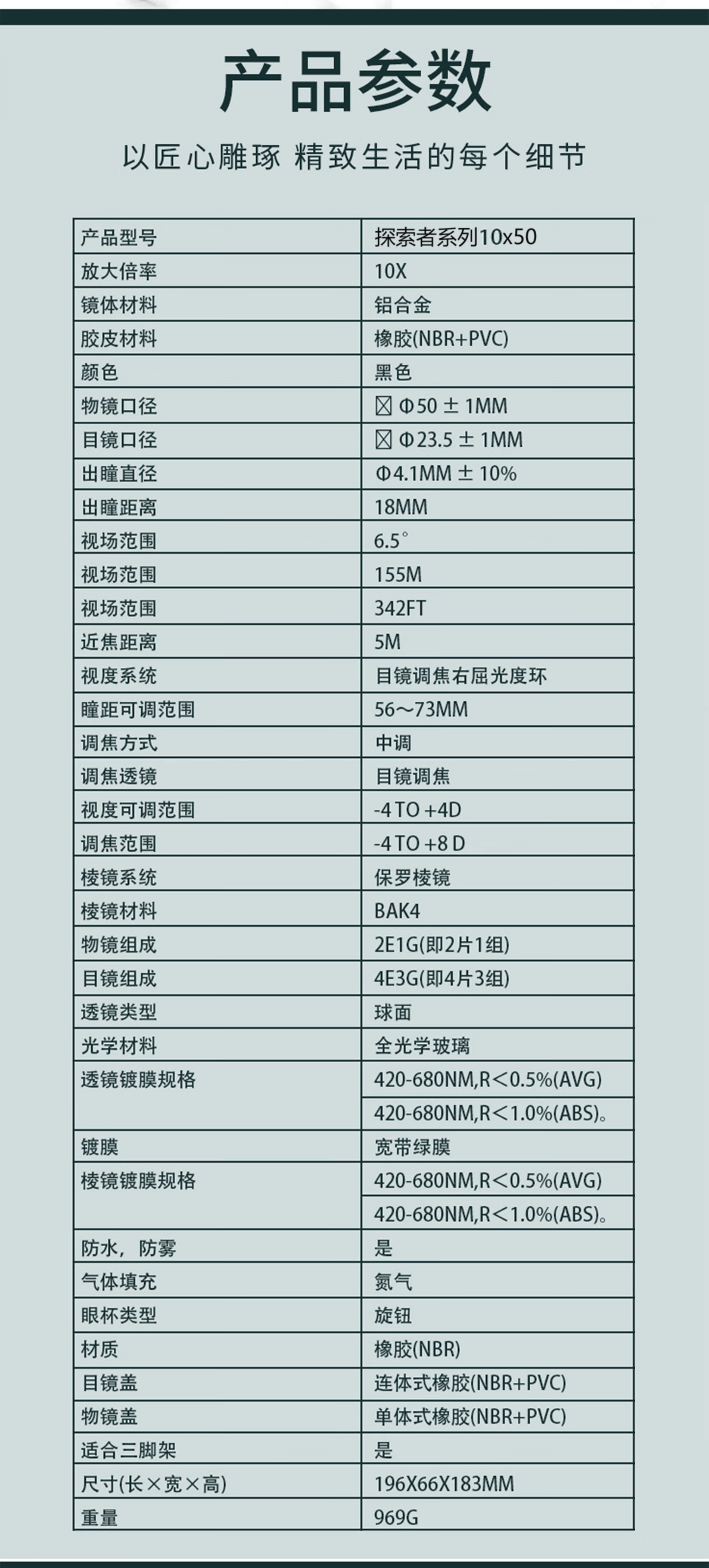 产品参数

以匠心雕琢 精致生活的每个细节

| 产品型号 | 探索者系列10x50 |
|---|---|
| 放大倍率 | 10X |
| 镜体材料 | 铝合金 |
| 胶皮材料 | 橡胶(NBR+PVC) |
| 颜色 | 黑色 |
| 物镜口径 | ☒ Φ50 ± 1MM |
| 目镜口径 | ☒ Φ23.5 ± 1MM |
| 出瞳直径 | Φ4.1MM ± 10% |
| 出瞳距离 | 18MM |
| 视场范围 | 6.5° |
| 视场范围 | 155M |
| 视场范围 | 342FT |
| 近焦距离 | 5M |
| 视度系统 | 目镜调焦右屈光度环 |
| 瞳距可调范围 | 56～73MM |
| 调焦方式 | 中调 |
| 调焦透镜 | 目镜调焦 |
| 视度可调范围 | -4 TO +4D |
| 调焦范围 | -4 TO +8 D |
| 棱镜系统 | 保罗棱镜 |
| 棱镜材料 | BAK4 |
| 物镜组成 | 2E1G(即2片1组) |
| 目镜组成 | 4E3G(即4片3组) |
| 透镜类型 | 球面 |
| 光学材料 | 全光学玻璃 |
| 透镜镀膜规格 | 420-680NM,R<0.5%(AVG) |
| | 420-680NM,R<1.0%(ABS)。 |
| 镀膜 | 宽带绿膜 |
| 棱镜镀膜规格 | 420-680NM,R<0.5%(AVG) |
| | 420-680NM,R<1.0%(ABS)。 |
| 防水，防雾 | 是 |
| 气体填充 | 氮气 |
| 眼杯类型 | 旋钮 |
| 材质 | 橡胶(NBR) |
| 目镜盖 | 连体式橡胶(NBR+PVC) |
| 物镜盖 | 单体式橡胶(NBR+PVC) |
| 适合三脚架 | 是 |
| 尺寸(长×宽×高) | 196X66X183MM |
| 重量 | 969G |